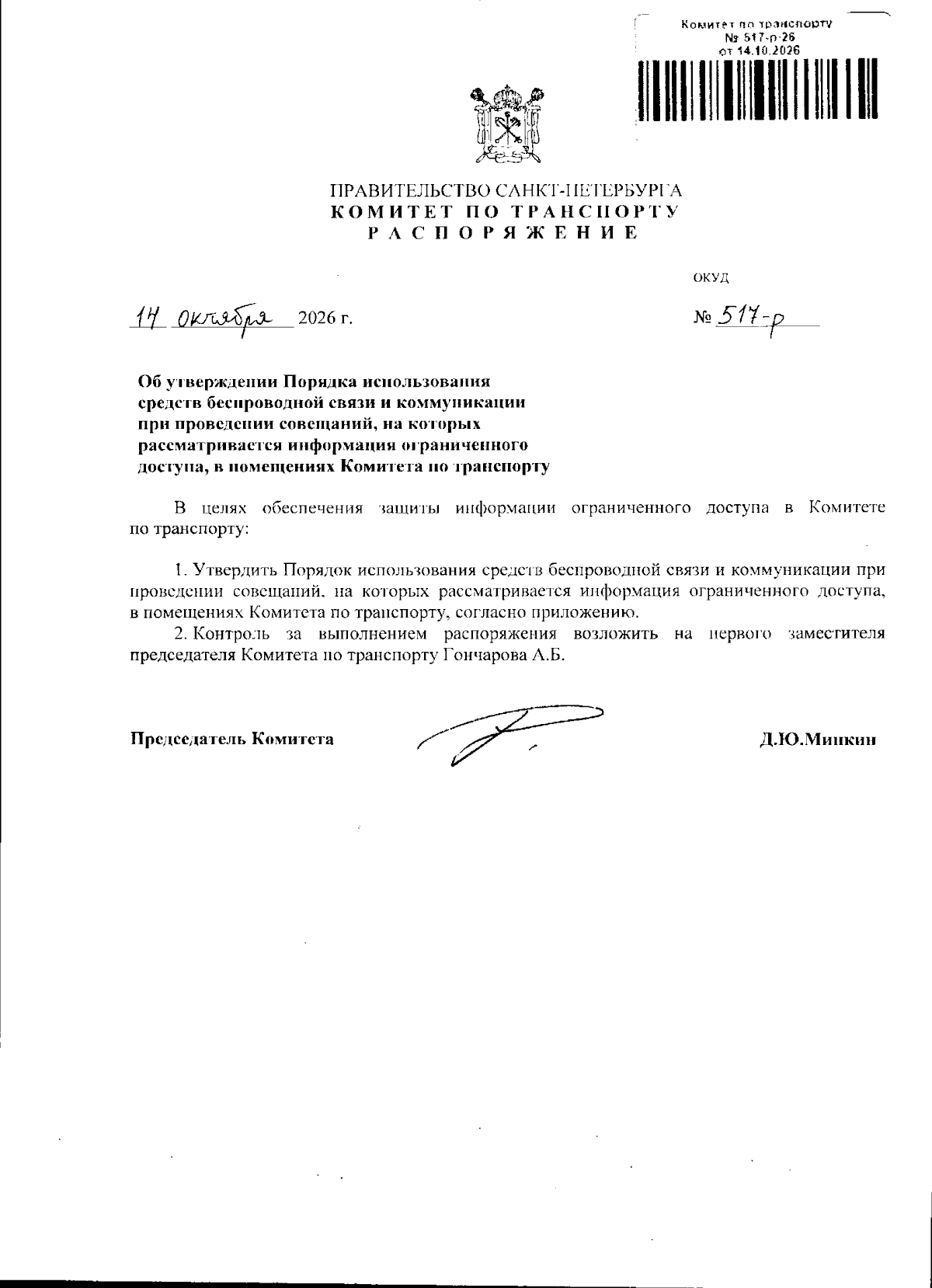 Комитет по транспорту
№ 517-р-26
от 14.10.2026

ПРАВИТЕЛЬСТВО САНКТ-ПЕТЕРБУРГА
КОМИТЕТ ПО ТРАНСПОРТУ
РАСПОРЯЖЕНИЕ

ОКУД

14 октября 2026 г.

№ 517-р

Об утверждении Порядка использования средств беспроводной связи и коммуникации при проведении совещаний, на которых рассматривается информация ограниченного доступа, в помещениях Комитета по транспорту

В целях обеспечения защиты информации ограниченного доступа в Комитете по транспорту:

1. Утвердить Порядок использования средств беспроводной связи и коммуникации при проведении совещаний, на которых рассматривается информация ограниченного доступа, в помещениях Комитета по транспорту, согласно приложению.

2. Контроль за выполнением распоряжения возложить на первого заместителя председателя Комитета по транспорту Гончарова А.Б.

Председатель Комитета

Д.Ю.Минкин